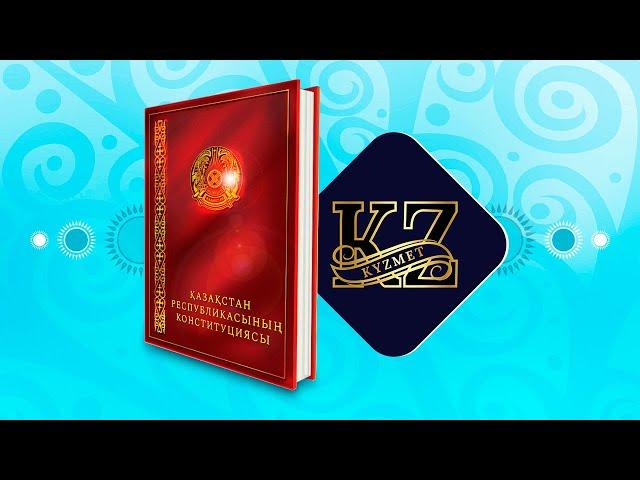 ҚАЗАҚСТАН РЕСПУБЛИКАСЫНЫҢ КОНСТИТУЦИЯСЫ

KZ
KYZMET